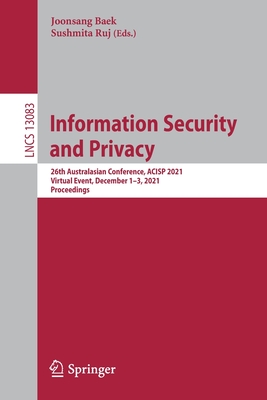 Joonsang Baek
Sushmita Ruj (Eds.)

LNCS 13083

Information Security and Privacy

26th Australasian Conference, ACISP 2021
Virtual Event, December 1–3, 2021
Proceedings

Springer